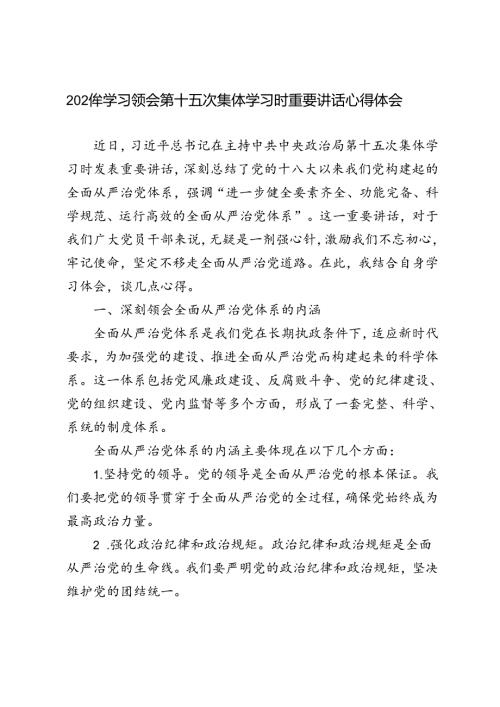 202年学习领会第十五次集体学习时重要讲话心得体会

近日，习近平总书记在主持中共中央政治局第十五次集体学习时发表重要讲话，深刻总结了党的十八大以来我们党构建起的全面从严治党体系，强调“进一步健全要素齐全、功能完备、科学规范、运行高效的全面从严治党体系”。这一重要讲话，对于我们广大党员干部来说，无疑是一剂强心针，激励我们不忘初心，牢记使命，坚定不移走全面从严治党道路。在此，我结合自身学习体会，谈几点心得。

一、深刻领会全面从严治党体系的内涵

全面从严治党体系是我们党在长期执政条件下，适应新时代要求，为加强党的建设、推进全面从严治党而构建起来的科学体系。这一体系包括党风廉政建设、反腐败斗争、党的纪律建设、党的组织建设、党内监督等多个方面，形成了一套完整、科学、系统的制度体系。

全面从严治党体系的内涵主要体现在以下几个方面：

1.坚持党的领导。党的领导是全面从严治党的根本保证。我们要把党的领导贯穿于全面从严治党的全过程，确保党始终成为最高政治力量。

2 .强化政治纪律和政治规矩。政治纪律和政治规矩是全面从严治党的生命线。我们要严明党的政治纪律和政治规矩，坚决维护党的团结统一。